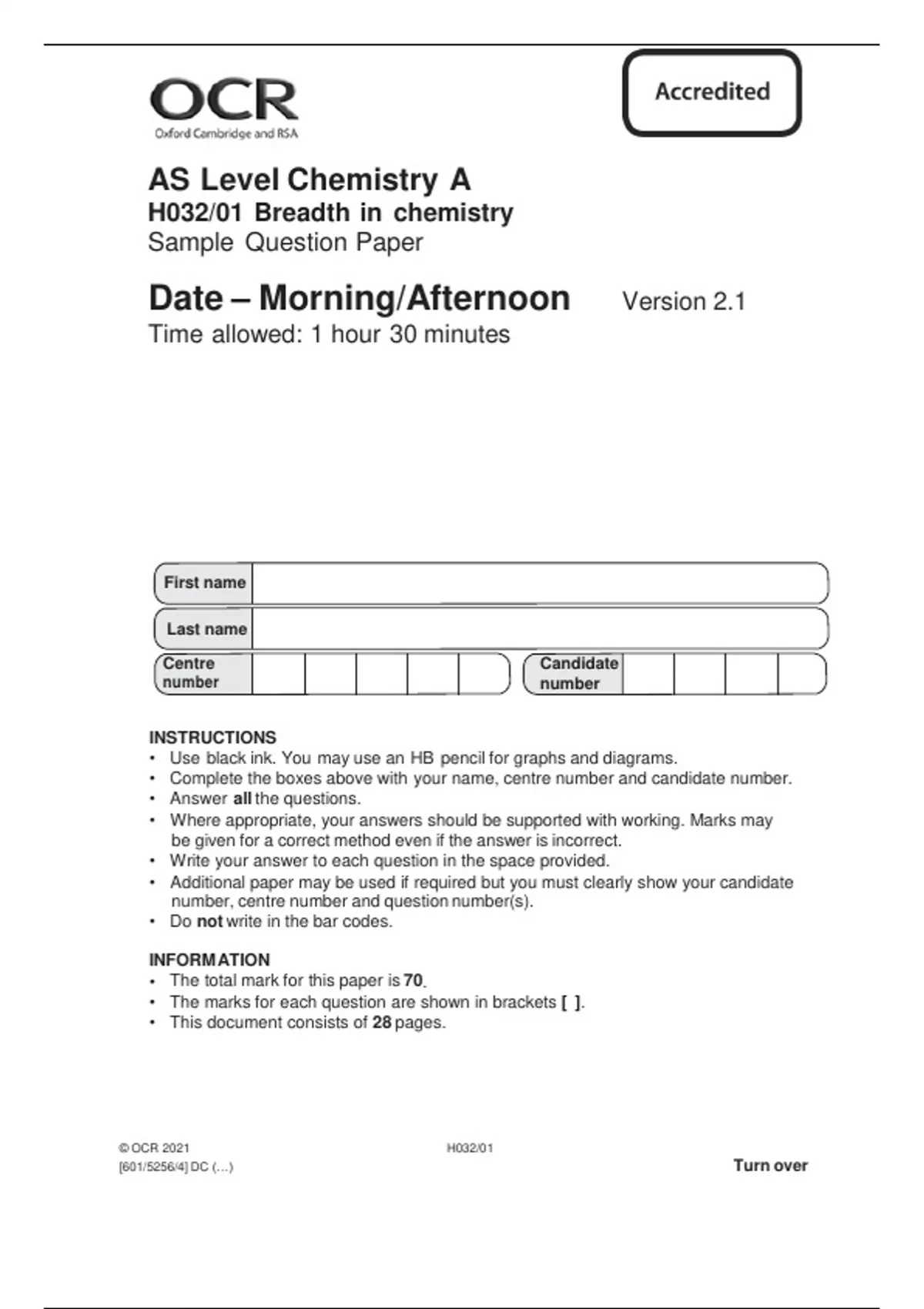 OCR
Oxford Cambridge and RSA

Accredited

AS Level Chemistry A
H032/01 Breadth in chemistry
Sample Question Paper

Date – Morning/Afternoon Version 2.1
Time allowed: 1 hour 30 minutes

First name

Last name

Centre number

Candidate number

INSTRUCTIONS
• Use black ink. You may use an HB pencil for graphs and diagrams.
• Complete the boxes above with your name, centre number and candidate number.
• Answer all the questions.
• Where appropriate, your answers should be supported with working. Marks may be given for a correct method even if the answer is incorrect.
• Write your answer to each question in the space provided.
• Additional paper may be used if required but you must clearly show your candidate number, centre number and question number(s).
• Do not write in the bar codes.

INFORMATION
• The total mark for this paper is 70.
• The marks for each question are shown in brackets [ ].
• This document consists of 28 pages.

© OCR 2021
[601/5256/4] DC (…)

H032/01

Turn over